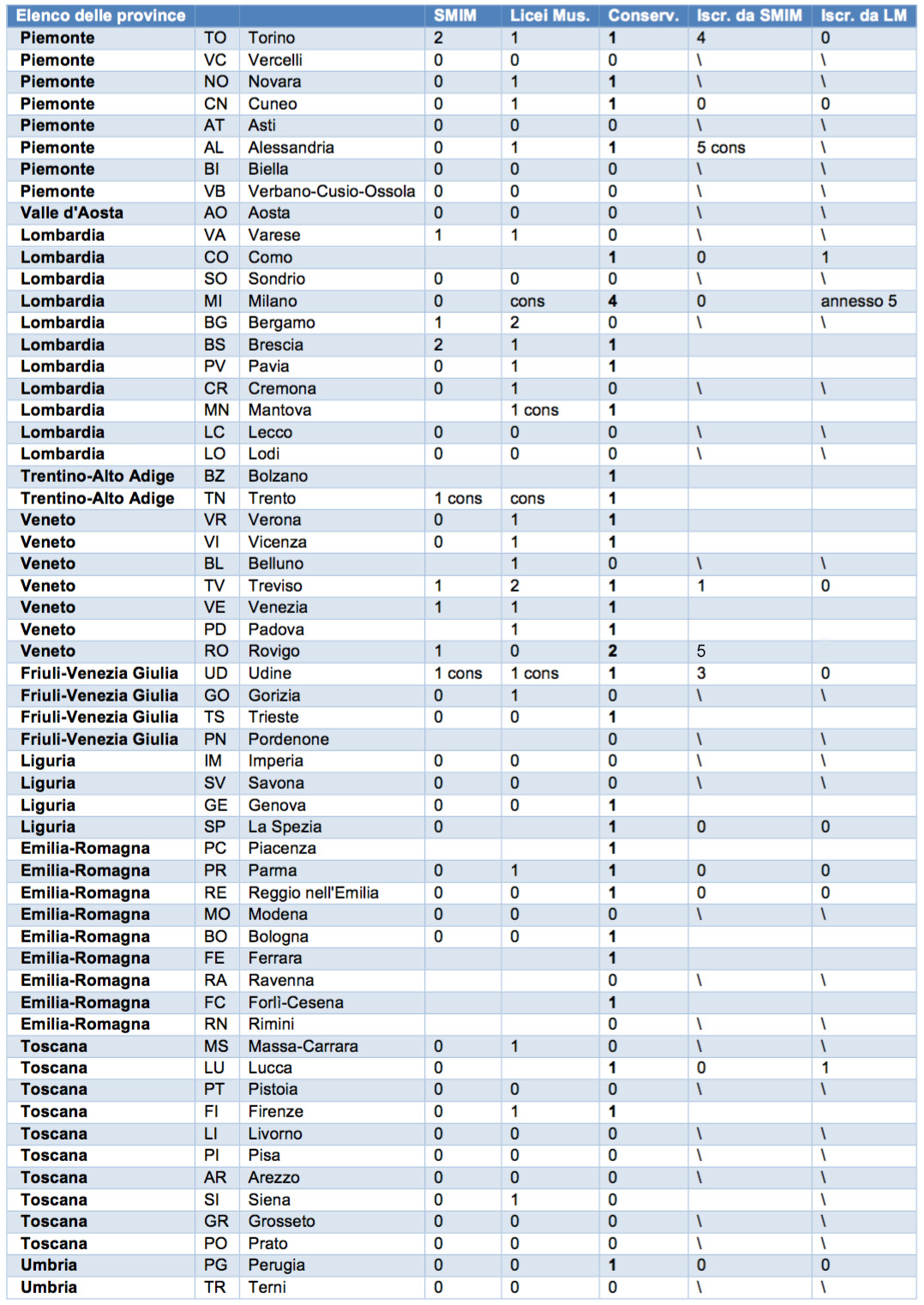 | Elenco delle province | | | SMIM | Licei Mus. | Conserv. | Iscr. da SMIM | Iscr. da LM |
|---|---|---|---|---|---|---|---|
| Piemonte | TO | Torino | 2 | 1 | 1 | 4 | 0 |
| Piemonte | VC | Vercelli | 0 | 0 | 0 | \ | \ |
| Piemonte | NO | Novara | 0 | 1 | 1 | \ | \ |
| Piemonte | CN | Cuneo | 0 | 1 | 1 | 0 | 0 |
| Piemonte | AT | Asti | 0 | 0 | 0 | \ | \ |
| Piemonte | AL | Alessandria | 0 | 1 | 1 | 5 cons | \ |
| Piemonte | BI | Biella | 0 | 0 | 0 | \ | \ |
| Piemonte | VB | Verbano-Cusio-Ossola | 0 | 0 | 0 | \ | \ |
| Valle d'Aosta | AO | Aosta | 0 | 0 | 0 | \ | \ |
| Lombardia | VA | Varese | 1 | 1 | 0 | \ | \ |
| Lombardia | CO | Como | | | 1 | 0 | 1 |
| Lombardia | SO | Sondrio | 0 | 0 | 0 | \ | \ |
| Lombardia | MI | Milano | 0 | cons | 4 | 0 | annesso 5 |
| Lombardia | BG | Bergamo | 1 | 2 | 0 | \ | \ |
| Lombardia | BS | Brescia | 2 | 1 | 1 | | |
| Lombardia | PV | Pavia | 0 | 1 | 1 | | |
| Lombardia | CR | Cremona | 0 | 1 | 0 | \ | \ |
| Lombardia | MN | Mantova | | 1 cons | 1 | | |
| Lombardia | LC | Lecco | 0 | 0 | 0 | \ | \ |
| Lombardia | LO | Lodi | 0 | 0 | 0 | \ | \ |
| Trentino-Alto Adige | BZ | Bolzano | | | 1 | | |
| Trentino-Alto Adige | TN | Trento | 1 cons | cons | 1 | | |
| Veneto | VR | Verona | 0 | 1 | 1 | | |
| Veneto | VI | Vicenza | 0 | 1 | 1 | | |
| Veneto | BL | Belluno | | 1 | 0 | \ | \ |
| Veneto | TV | Treviso | 1 | 2 | 1 | 1 | 0 |
| Veneto | VE | Venezia | 1 | 1 | 1 | | |
| Veneto | PD | Padova | | 1 | 1 | | |
| Veneto | RO | Rovigo | 1 | 0 | 2 | 5 | |
| Friuli-Venezia Giulia | UD | Udine | 1 cons | 1 cons | 1 | 3 | 0 |
| Friuli-Venezia Giulia | GO | Gorizia | 0 | 1 | 0 | \ | \ |
| Friuli-Venezia Giulia | TS | Trieste | 0 | 0 | 1 | | |
| Friuli-Venezia Giulia | PN | Pordenone | | | 0 | \ | \ |
| Liguria | IM | Imperia | 0 | 0 | 0 | \ | \ |
| Liguria | SV | Savona | 0 | 0 | 0 | \ | \ |
| Liguria | GE | Genova | 0 | 0 | 1 | | |
| Liguria | SP | La Spezia | 0 | | 1 | 0 | 0 |
| Emilia-Romagna | PC | Piacenza | | | 1 | | |
| Emilia-Romagna | PR | Parma | 0 | 1 | 1 | 0 | 0 |
| Emilia-Romagna | RE | Reggio nell'Emilia | 0 | 0 | 1 | 0 | 0 |
| Emilia-Romagna | MO | Modena | 0 | 0 | 0 | \ | \ |
| Emilia-Romagna | BO | Bologna | 0 | 0 | 1 | | |
| Emilia-Romagna | FE | Ferrara | | | 1 | | |
| Emilia-Romagna | RA | Ravenna | | | 0 | \ | \ |
| Emilia-Romagna | FC | Forlì-Cesena | | | 1 | | |
| Emilia-Romagna | RN | Rimini | | | 0 | \ | \ |
| Toscana | MS | Massa-Carrara | 0 | 1 | 0 | \ | \ |
| Toscana | LU | Lucca | 0 | | 1 | 0 | 1 |
| Toscana | PT | Pistoia | 0 | 0 | 0 | \ | \ |
| Toscana | FI | Firenze | 0 | 1 | 1 | | |
| Toscana | LI | Livorno | 0 | 0 | 0 | \ | \ |
| Toscana | PI | Pisa | 0 | 0 | 0 | \ | \ |
| Toscana | AR | Arezzo | 0 | 0 | 0 | \ | \ |
| Toscana | SI | Siena | 0 | 1 | 0 | | \ |
| Toscana | GR | Grosseto | 0 | 0 | 0 | \ | \ |
| Toscana | PO | Prato | 0 | 0 | 0 | \ | \ |
| Umbria | PG | Perugia | 0 | 0 | 1 | 0 | 0 |
| Umbria | TR | Terni | 0 | 0 | 0 | \ | \ |